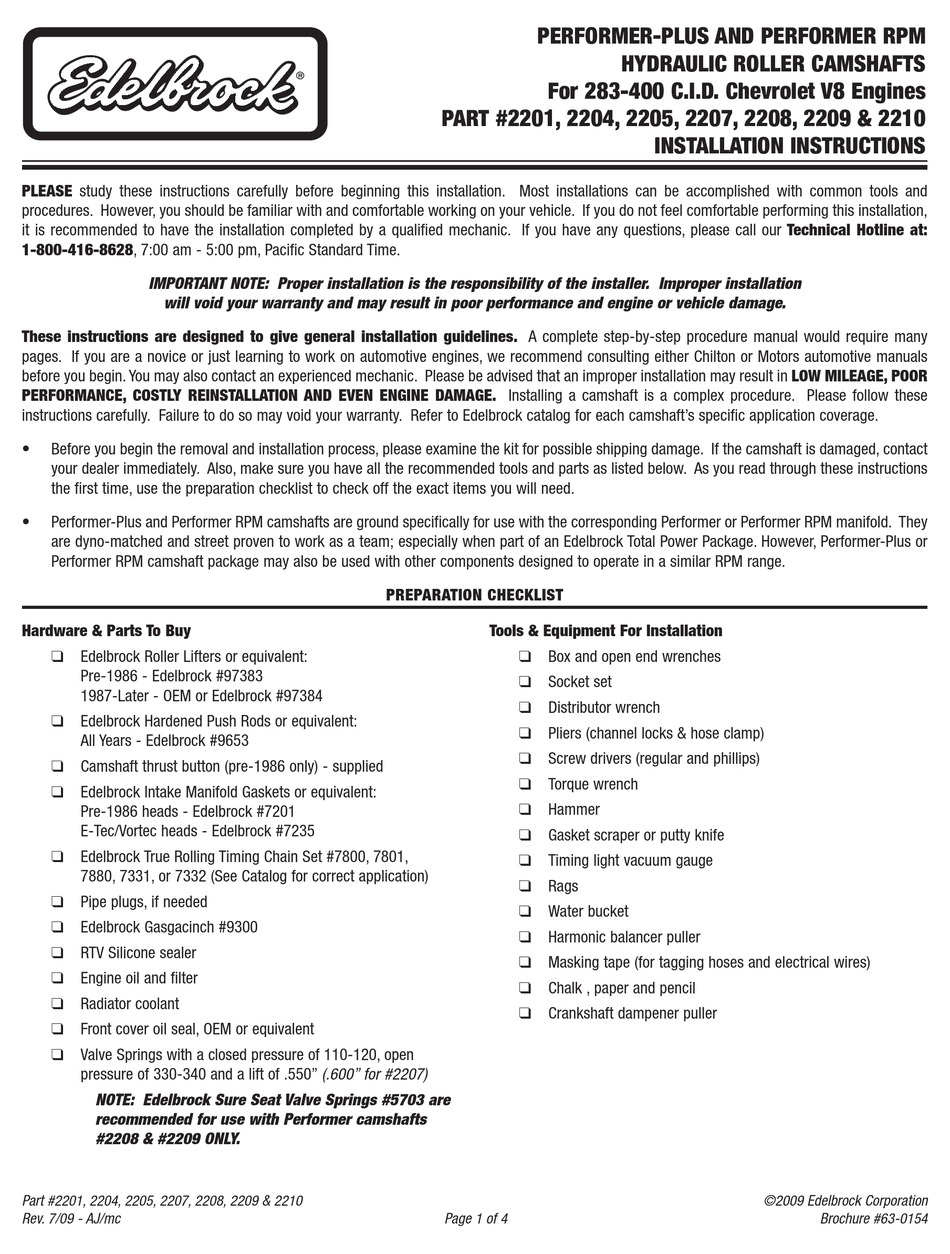 Edelbrock®

PERFORMER-PLUS AND PERFORMER RPM
HYDRAULIC ROLLER CAMSHAFTS
For 283-400 C.I.D. Chevrolet V8 Engines
PART #2201, 2204, 2205, 2207, 2208, 2209 & 2210
INSTALLATION INSTRUCTIONS

PLEASE study these instructions carefully before beginning this installation. Most installations can be accomplished with common tools and procedures. However, you should be familiar with and comfortable working on your vehicle. If you do not feel comfortable performing this installation, it is recommended to have the installation completed by a qualified mechanic. If you have any questions, please call our Technical Hotline at: 1-800-416-8628, 7:00 am - 5:00 pm, Pacific Standard Time.

IMPORTANT NOTE: Proper installation is the responsibility of the installer. Improper installation will void your warranty and may result in poor performance and engine or vehicle damage.

These instructions are designed to give general installation guidelines. A complete step-by-step procedure manual would require many pages. If you are a novice or just learning to work on automotive engines, we recommend consulting either Chilton or Motors automotive manuals before you begin. You may also contact an experienced mechanic. Please be advised that an improper installation may result in LOW MILEAGE, POOR PERFORMANCE, COSTLY REINSTALLATION AND EVEN ENGINE DAMAGE. Installing a camshaft is a complex procedure. Please follow these instructions carefully. Failure to do so may void your warranty. Refer to Edelbrock catalog for each camshaft's specific application coverage.

• Before you begin the removal and installation process, please examine the kit for possible shipping damage. If the camshaft is damaged, contact your dealer immediately. Also, make sure you have all the recommended tools and parts as listed below. As you read through these instructions the first time, use the preparation checklist to check off the exact items you will need.

• Performer-Plus and Performer RPM camshafts are ground specifically for use with the corresponding Performer or Performer RPM manifold. They are dyno-matched and street proven to work as a team; especially when part of an Edelbrock Total Power Package. However, Performer-Plus or Performer RPM camshaft package may also be used with other components designed to operate in a similar RPM range.

PREPARATION CHECKLIST

Hardware & Parts To Buy
❑ Edelbrock Roller Lifters or equivalent:
Pre-1986 - Edelbrock #97383
1987-Later - OEM or Edelbrock #97384
❑ Edelbrock Hardened Push Rods or equivalent:
All Years - Edelbrock #9653
❑ Camshaft thrust button (pre-1986 only) - supplied
❑ Edelbrock Intake Manifold Gaskets or equivalent:
Pre-1986 heads - Edelbrock #7201
E-Tec/Vortec heads - Edelbrock #7235
❑ Edelbrock True Rolling Timing Chain Set #7800, 7801, 7880, 7331, or 7332 (See Catalog for correct application)
❑ Pipe plugs, if needed
❑ Edelbrock Gasgacinch #9300
❑ RTV Silicone sealer
❑ Engine oil and filter
❑ Radiator coolant
❑ Front cover oil seal, OEM or equivalent
❑ Valve Springs with a closed pressure of 110-120, open pressure of 330-340 and a lift of .550" (.600" for #2207)
NOTE: Edelbrock Sure Seat Valve Springs #5703 are recommended for use with Performer camshafts #2208 & #2209 ONLY.

Tools & Equipment For Installation
❑ Box and open end wrenches
❑ Socket set
❑ Distributor wrench
❑ Pliers (channel locks & hose clamp)
❑ Screw drivers (regular and phillips)
❑ Torque wrench
❑ Hammer
❑ Gasket scraper or putty knife
❑ Timing light vacuum gauge
❑ Rags
❑ Water bucket
❑ Harmonic balancer puller
❑ Masking tape (for tagging hoses and electrical wires)
❑ Chalk , paper and pencil
❑ Crankshaft dampener puller

Part #2201, 2204, 2205, 2207, 2208, 2209 & 2210
Rev. 7/09 - AJ/mc
Page 1 of 4
©2009 Edelbrock Corporation
Brochure #63-0154